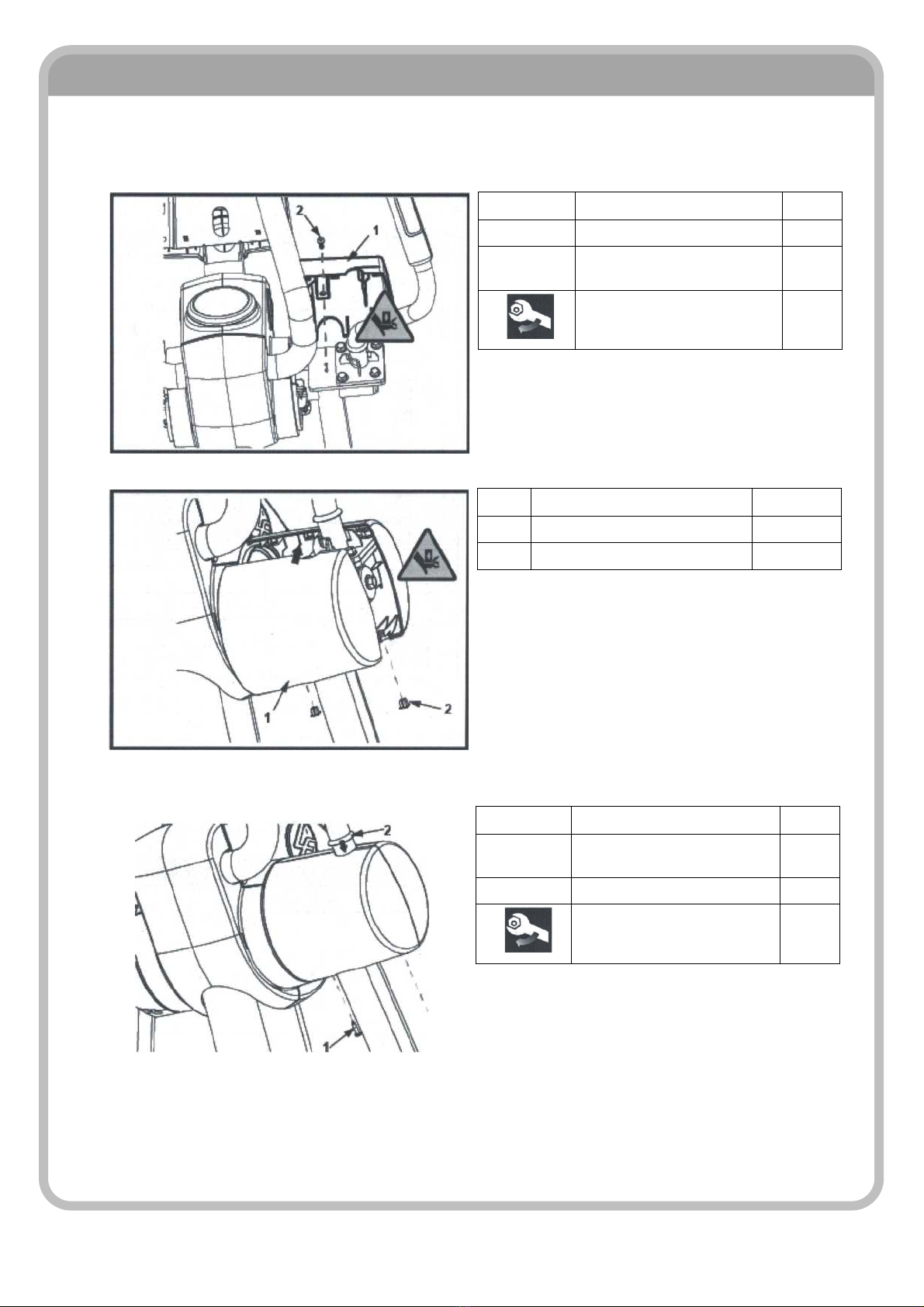 2
1

1
2

2
1